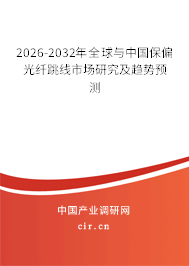 2026-2032年全球与中国保偏光纤跳线市场研究及趋势预测

中国产业调研网

cir.cn